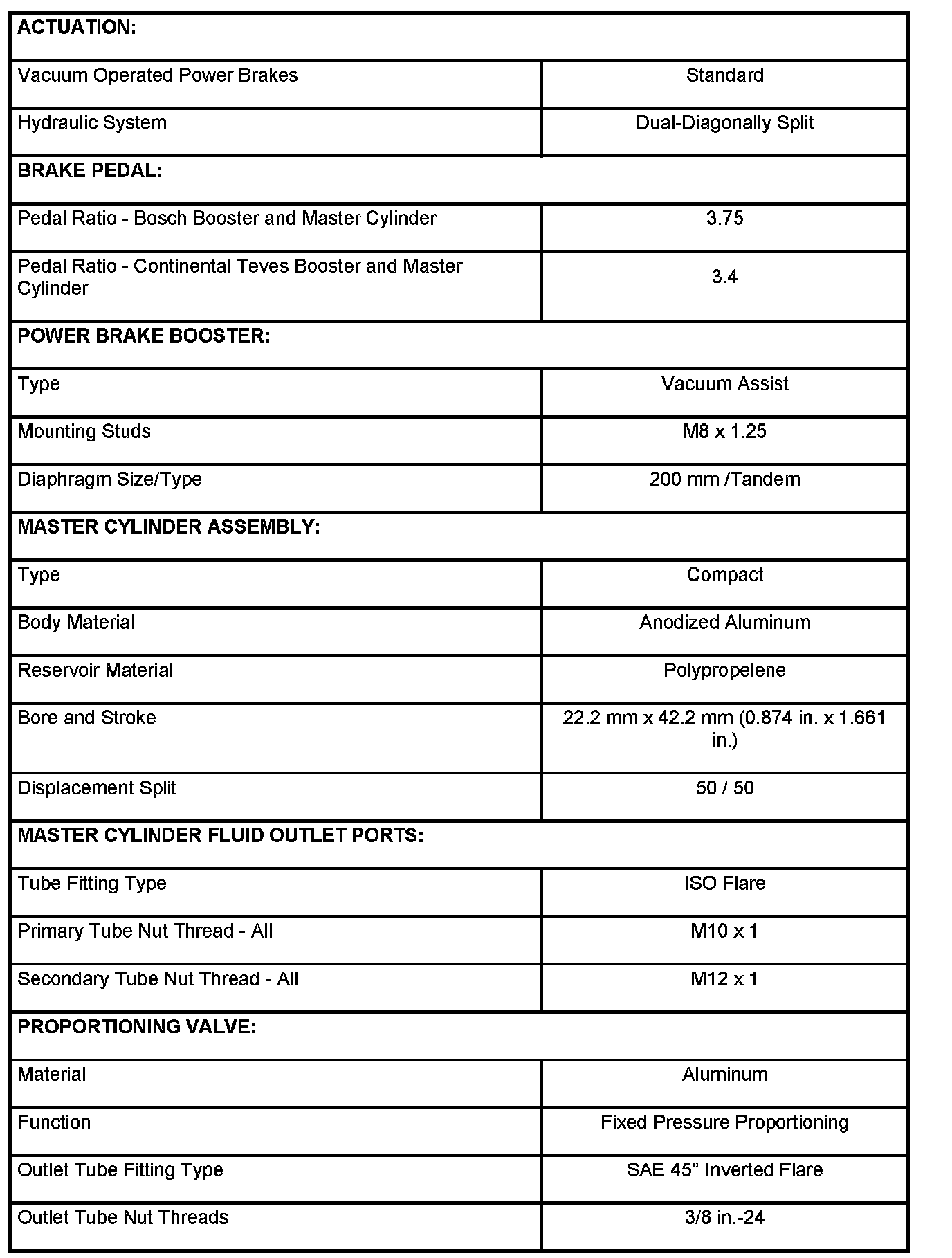 | ACTUATION: | |
|---|---|
| Vacuum Operated Power Brakes | Standard |
| Hydraulic System | Dual-Diagonally Split |
| BRAKE PEDAL: | |
| Pedal Ratio - Bosch Booster and Master Cylinder | 3.75 |
| Pedal Ratio - Continental Teves Booster and Master Cylinder | 3.4 |
| POWER BRAKE BOOSTER: | |
| Type | Vacuum Assist |
| Mounting Studs | M8 x 1.25 |
| Diaphragm Size/Type | 200 mm /Tandem |
| MASTER CYLINDER ASSEMBLY: | |
| Type | Compact |
| Body Material | Anodized Aluminum |
| Reservoir Material | Polypropelene |
| Bore and Stroke | 22.2 mm x 42.2 mm (0.874 in. x 1.661 in.) |
| Displacement Split | 50 / 50 |
| MASTER CYLINDER FLUID OUTLET PORTS: | |
| Tube Fitting Type | ISO Flare |
| Primary Tube Nut Thread - All | M10 x 1 |
| Secondary Tube Nut Thread - All | M12 x 1 |
| PROPORTIONING VALVE: | |
| Material | Aluminum |
| Function | Fixed Pressure Proportioning |
| Outlet Tube Fitting Type | SAE 45° Inverted Flare |
| Outlet Tube Nut Threads | 3/8 in.-24 |